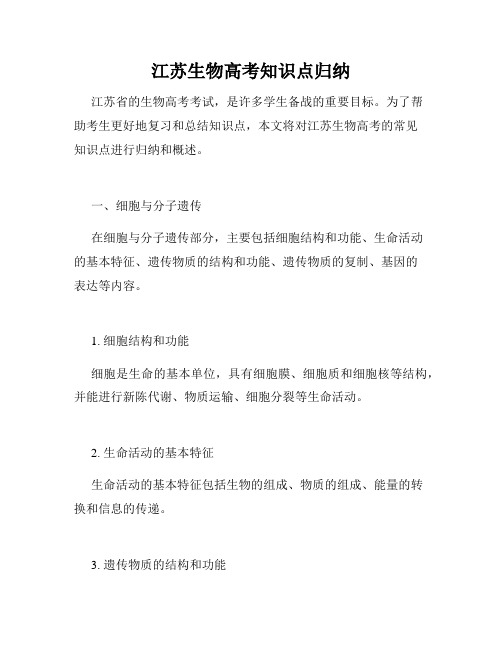 江苏生物高考知识点归纳

江苏省的生物高考考试，是许多学生备战的重要目标。为了帮助考生更好地复习和总结知识点，本文将对江苏生物高考的常见知识点进行归纳和概述。

一、细胞与分子遗传

在细胞与分子遗传部分，主要包括细胞结构和功能、生命活动的基本特征、遗传物质的结构和功能、遗传物质的复制、基因的表达等内容。

1. 细胞结构和功能

细胞是生命的基本单位，具有细胞膜、细胞质和细胞核等结构，并能进行新陈代谢、物质运输、细胞分裂等生命活动。

2. 生命活动的基本特征

生命活动的基本特征包括生物的组成、物质的组成、能量的转换和信息的传递。

3. 遗传物质的结构和功能